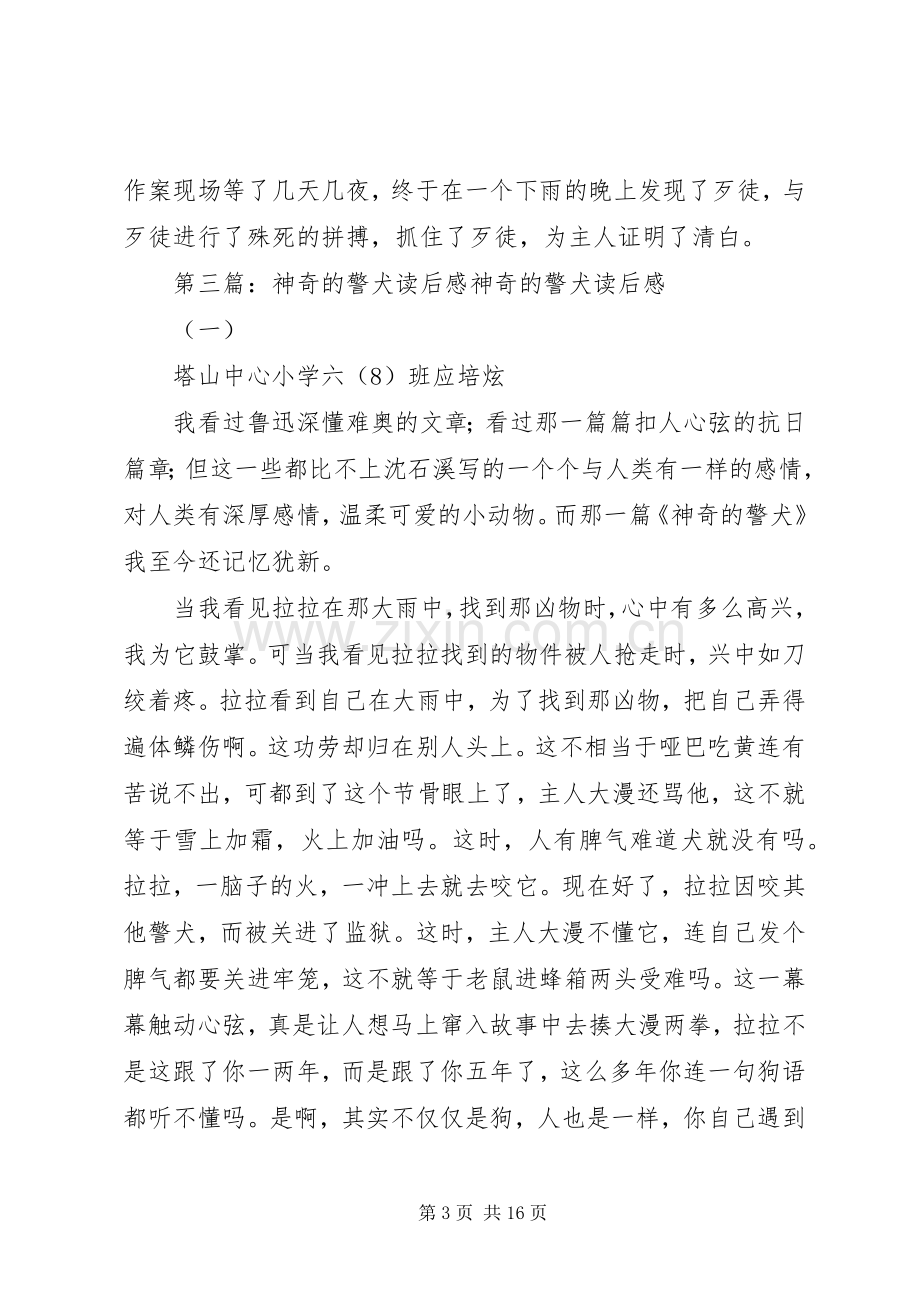 作案现场等了几天几夜，终于在一个下雨的晚上发现了歹徒，与歹徒进行了殊死的拼搏，抓住了歹徒，为主人证明了清白。

第三篇：神奇的警犬读后感神奇的警犬读后感

（一）

塔山中心小学六（8）班应培炫

我看过鲁迅深懂难奥的文章;看过那一篇篇扣人心弦的抗日篇章;但这一些都比不上沈石溪写的一个个与人类有一样的感情，对人类有深厚感情，温柔可爱的小动物。而那一篇《神奇的警犬》我至今还记忆犹新。

当我看见拉拉在那大雨中，找到那凶物时，心中有多么高兴，我为它鼓掌。可当我看见拉拉找到的物件被人抢走时，兴中如刀绞着疼。拉拉看到自己在大雨中，为了找到那凶物，把自己弄得遍体鳞伤啊。这功劳却归在别人头上。这不相当于哑巴吃黄连有苦说不出，可都到了这个节骨眼上了，主人大漫还骂他，这不就等于雪上加霜，火上加油吗。这时，人有脾气难道犬就没有吗。拉拉，一脑子的火，一冲上去就去咬它。现在好了，拉拉因咬其他警犬，而被关进了监狱。这时，主人大漫不懂它，连自己发个脾气都要关进牢笼，这不就等于老鼠进蜂箱两头受难吗。这一幕幕触动心弦，真是让人想马上窜入故事中去揍大漫两拳，拉拉不是这跟了你一两年，而是跟了你五年了，这么多年你连一句狗语都听不懂吗。是啊，其实不仅仅是狗，人也是一样，你自己遇到

第3页 共16页

www.zixin.com.cn